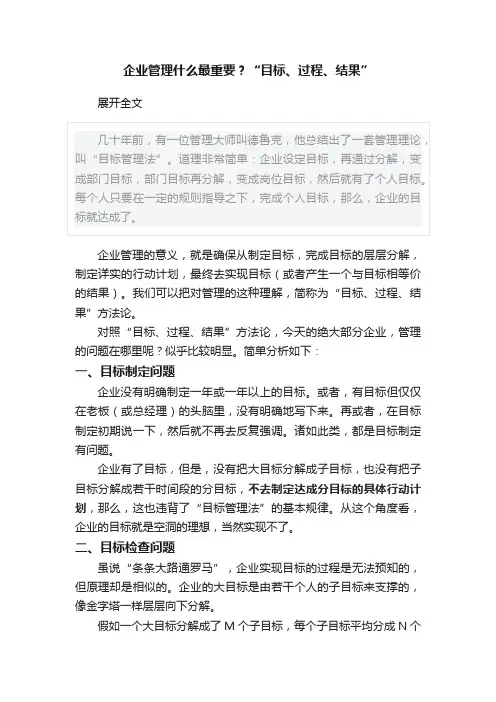 企业管理什么最重要？“目标、过程、结果”

展开全文

几十年前，有一位管理大师叫德鲁克，他总结出了一套管理理论，叫“目标管理法”。道理非常简单：企业设定目标，再通过分解，变成部门目标，部门目标再分解，变成岗位目标，然后就有了个人目标。每个人只要在一定的规则指导之下，完成个人目标，那么，企业的目标就达成了。

企业管理的意义，就是确保从制定目标，完成目标的层层分解，制定详实的行动计划，最终去实现目标（或者产生一个与目标相等价的结果）。我们可以把对管理的这种理解，简称为“目标、过程、结果”方法论。

对照“目标、过程、结果”方法论，今天的绝大部分企业，管理的问题在哪里呢？似乎比较明显。简单分析如下：

一、目标制定问题

企业没有明确制定一年或一年以上的目标。或者，有目标但仅仅在老板（或总经理）的头脑里，没有明确地写下来。再或者，在目标制定初期说一下，然后就不再去反复强调。诸如此类，都是目标制定有问题。

企业有了目标，但是，没有把大目标分解成子目标，也没有把子目标分解成若干时间段的分目标，不去制定达成分目标的具体行动计划，那么，这也违背了“目标管理法”的基本规律。从这个角度看，企业的目标就是空洞的理想，当然实现不了。

二、目标检查问题

虽说“条条大路通罗马”，企业实现目标的过程是无法预知的，但原理却是相似的。企业的大目标是由若干个人的子目标来支撑的，像金字塔一样层层向下分解。

假如一个大目标分解成了 M 个子目标，每个子目标平均分成 N 个